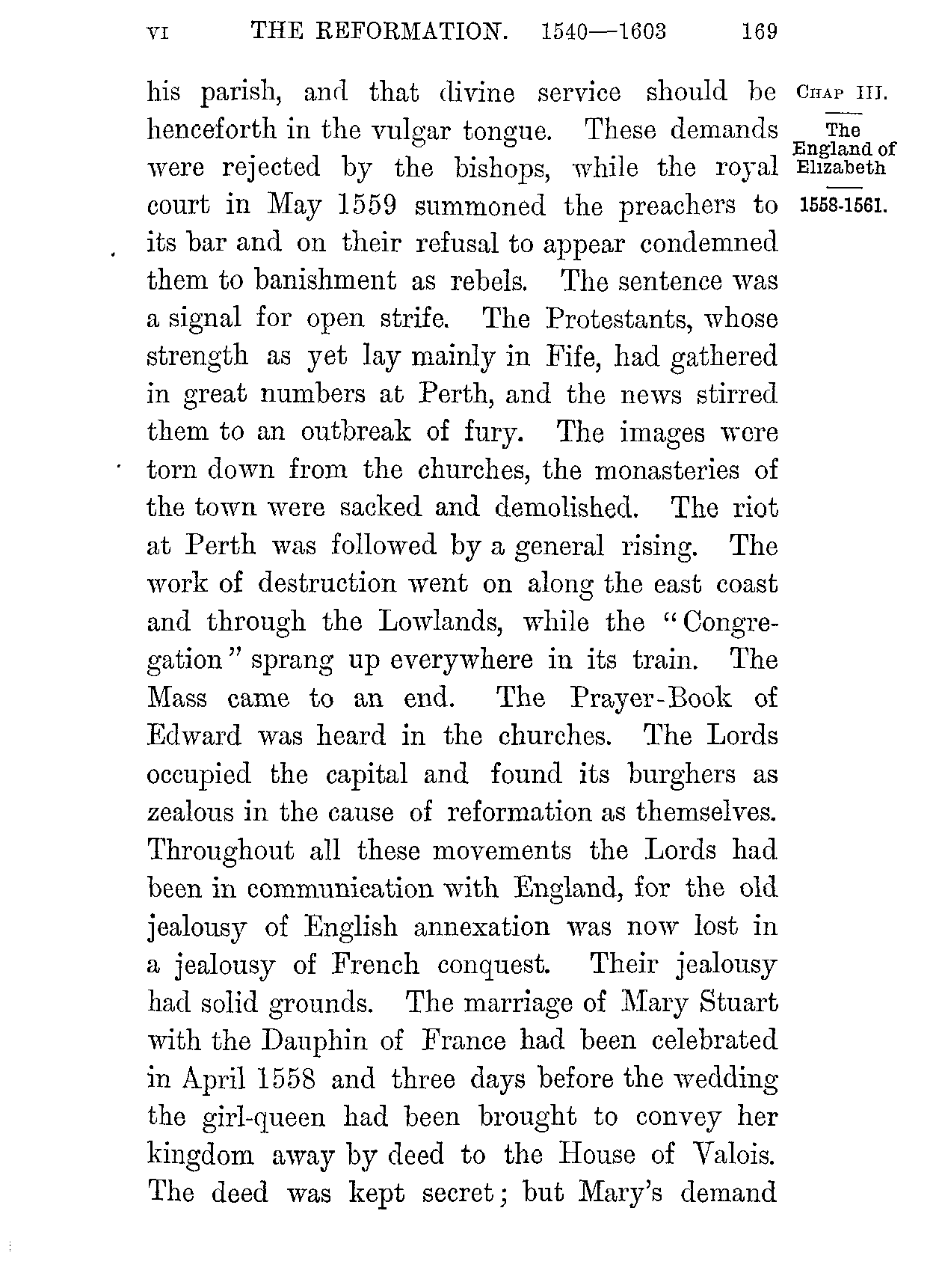 VI THE REFORMATION. 1540—1603 169

CHAP III.

The England of Elizabeth

1558-1561.

his parish, and that divine service should be henceforth in the vulgar tongue. These demands were rejected by the bishops, while the royal court in May 1559 summoned the preachers to its bar and on their refusal to appear condemned them to banishment as rebels. The sentence was a signal for open strife. The Protestants, whose strength as yet lay mainly in Fife, had gathered in great numbers at Perth, and the news stirred them to an outbreak of fury. The images were torn down from the churches, the monasteries of the town were sacked and demolished. The riot at Perth was followed by a general rising. The work of destruction went on along the east coast and through the Lowlands, while the "Congregation" sprang up everywhere in its train. The Mass came to an end. The Prayer-Book of Edward was heard in the churches. The Lords occupied the capital and found its burghers as zealous in the cause of reformation as themselves. Throughout all these movements the Lords had been in communication with England, for the old jealousy of English annexation was now lost in a jealousy of French conquest. Their jealousy had solid grounds. The marriage of Mary Stuart with the Dauphin of France had been celebrated in April 1558 and three days before the wedding the girl-queen had been brought to convey her kingdom away by deed to the House of Valois. The deed was kept secret; but Mary's demand